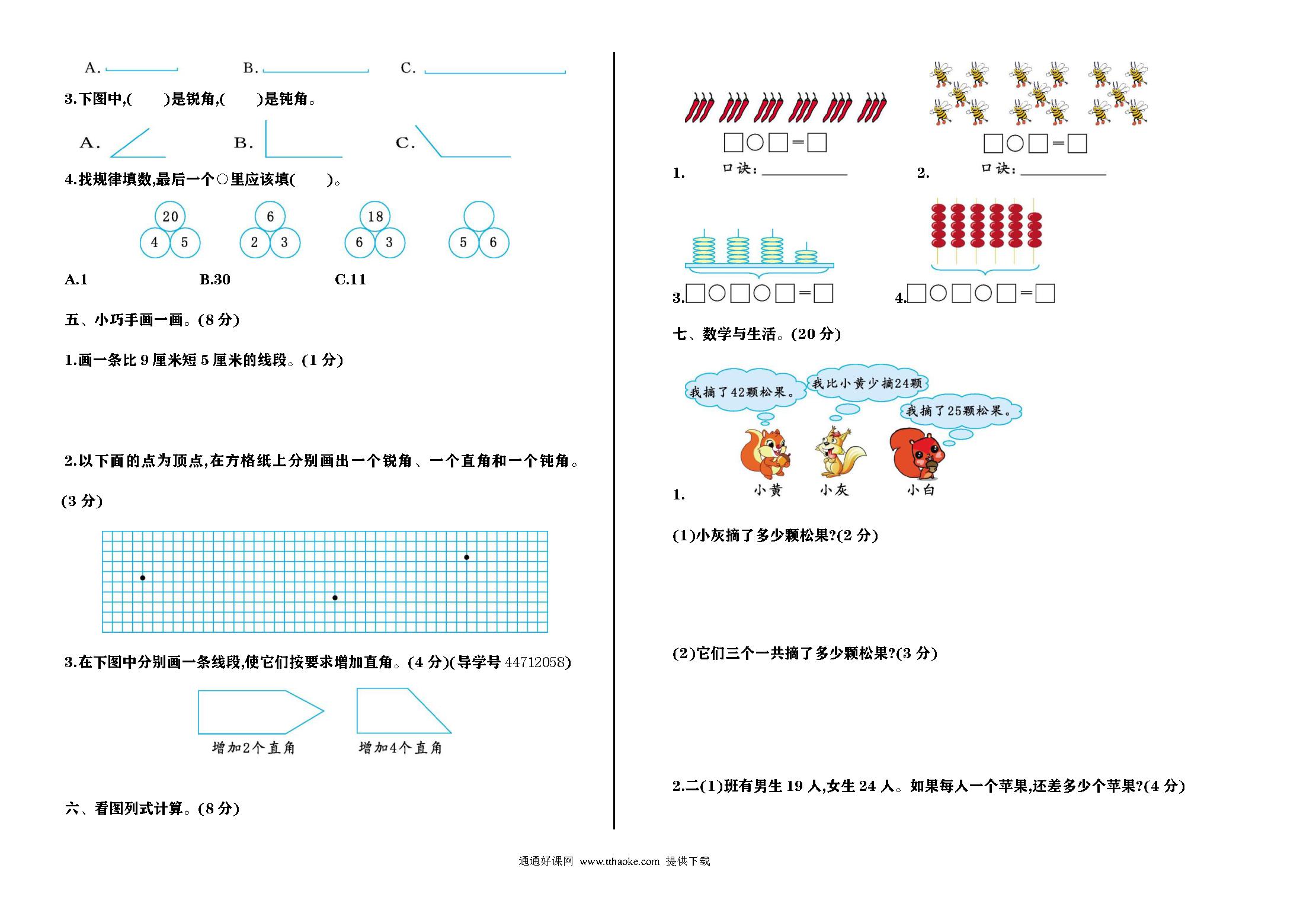 A.
B.
C.

3.下图中,(　　)是锐角,(　　)是钝角。

A.
B.
C.

4.找规律填数,最后一个○里应该填(　　)。

20
4 5
6
2 3
18
6 3
5 6

A.1　　B.30　　C.11

五、小巧手画一画。(8 分)

1.画一条比 9 厘米短 5 厘米的线段。(1 分)

2.以下面的点为顶点,在方格纸上分别画出一个锐角、一个直角和一个钝角。(3 分)

3.在下图中分别画一条线段,使它们按要求增加直角。(4 分)(导学号 44712058)

增加2个直角
增加4个直角

六、看图列式计算。(8 分)

□○□=□
1. 口诀:

□○□=□
2. 口诀:

3.□○□○□=□

4.□○□○□=□

七、数学与生活。(20 分)

我摘了42颗松果。
我比小黄少摘24颗
我摘了25颗松果。

1. 小黄　小灰　小白

(1)小灰摘了多少颗松果?(2 分)

(2)它们三个一共摘了多少颗松果?(3 分)

2.二(1)班有男生 19 人,女生 24 人。如果每人一个苹果,还差多少个苹果?(4 分)

通通好课网 www.tthaoke.com 提供下载